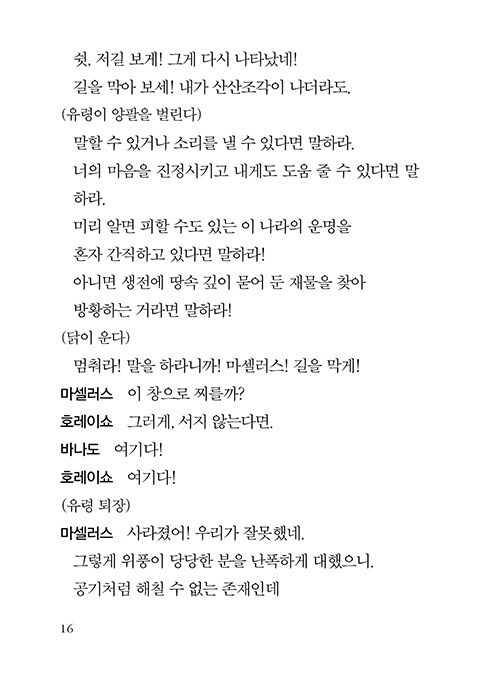 쉿, 저길 보게! 그게 다시 나타났네!
길을 막아 보세! 내가 산산조각이 나더라도.
(유령이 양팔을 벌린다)
말할 수 있거나 소리를 낼 수 있다면 말하라.
너의 마음을 진정시키고 내게도 도움 줄 수 있다면 말하라.
미리 알면 피할 수도 있는 이 나라의 운명을
혼자 간직하고 있다면 말하라!
아니면 생전에 땅속 깊이 묻어 둔 재물을 찾아
방황하는 거라면 말하라!
(닭이 운다)
멈춰라! 말을 하라니까! 마셀러스! 길을 막게!
마셀러스 이 창으로 찌를까?
호레이쇼 그러게, 서지 않는다면.
바나도 여기다!
호레이쇼 여기다!
(유령 퇴장)
마셀러스 사라졌어! 우리가 잘못했네.
그렇게 위풍이 당당한 분을 난폭하게 대했으니.
공기처럼 해칠 수 없는 존재인데

16